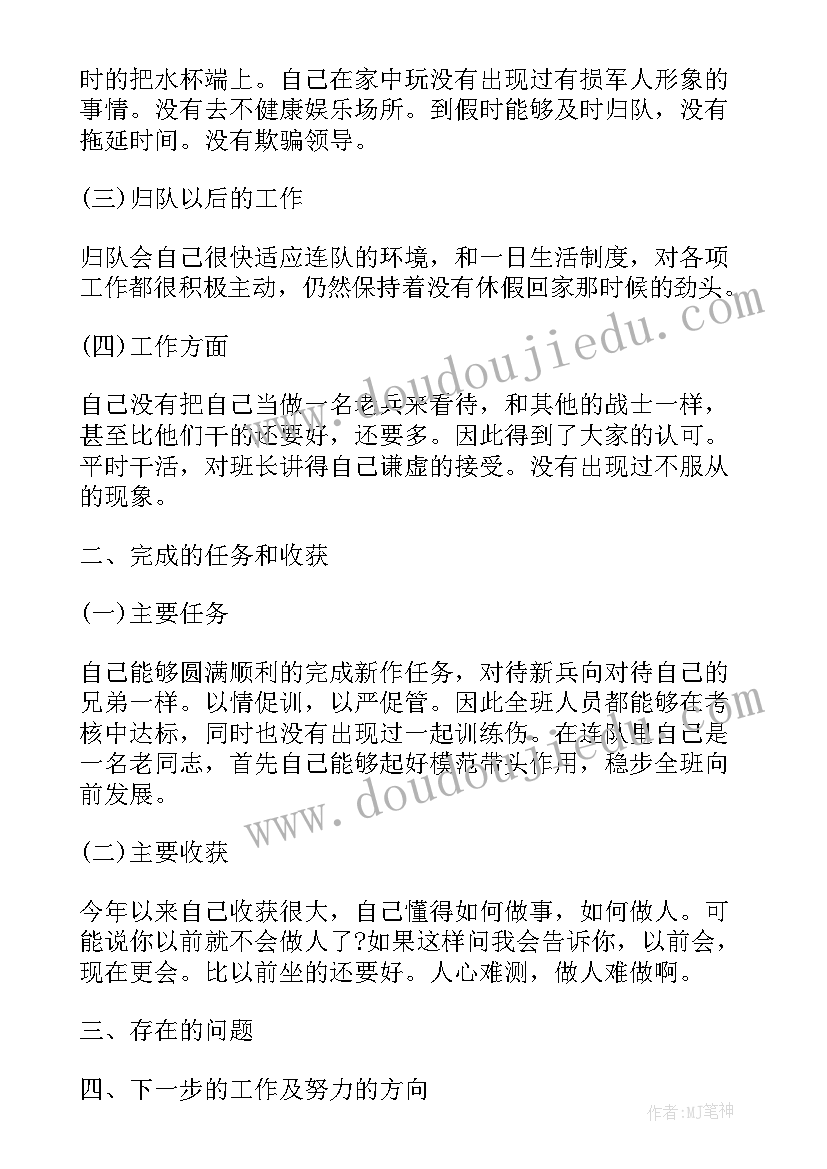 时的把水杯端上。自己在家中玩没有出现过有损军人形象的事情。没有去不健康娱乐场所。到假时能够及时归队，没有拖延时间。没有欺骗领导。

(三)归队以后的工作

归队会自己很快适应连队的环境，和一日生活制度，对各项工作都很积极主动，仍然保持着没有休假回家那时候的劲头。

(四)工作方面

自己没有把自己当做一名老兵来看待，和其他的战士一样，甚至比他们干的还要好，还要多。因此得到了大家的认可。平时干活，对班长讲得自己谦虚的接受。没有出现过不服从的现象。

二、完成的任务和收获

(一)主要任务

自己能够圆满顺利的完成新作任务，对待新兵向对待自己的兄弟一样。以情促训，以严促管。因此全班人员都能够在考核中达标，同时也没有出现过一起训练伤。在连队里自己是一名老同志，首先自己能够起好模范带头作用，稳步全班向前发展。

(二)主要收获

今年以来自己收获很大，自己懂得如何做事，如何做人。可能说你以前就不会做人了?如果这样问我会告诉你，以前会，现在更会。比以前坐的还要好。人心难测，做人难做啊。

三、存在的问题

四、下一步的工作及努力的方向

www.doudoujiedu.com

www.doudoujiedu.com

作者:MJ笔神